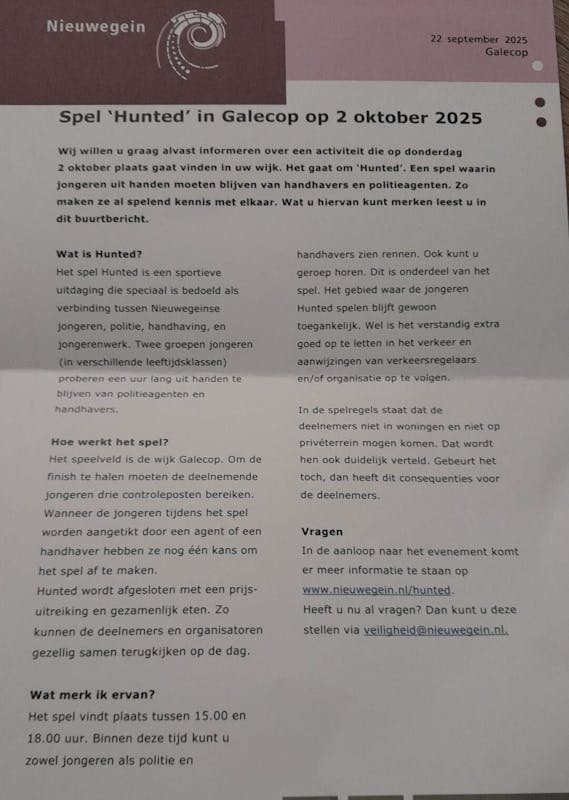 Nieuwegein

22 september 2025
Galecop

Spel 'Hunted' in Galecop op 2 oktober 2025

Wij willen u graag alvast informeren over een activiteit die op donderdag 2 oktober plaats gaat vinden in uw wijk. Het gaat om 'Hunted'. Een spel waarin jongeren uit handen moeten blijven van handhavers en politieagenten. Zo maken ze al spelend kennis met elkaar. Wat u hiervan kunt merken leest u in dit buurtbericht.

Wat is Hunted?
Het spel Hunted is een sportieve uitdaging die speciaal is bedoeld als verbinding tussen Nieuwegeinse jongeren, politie, handhaving, en jongerenwerk. Twee groepen jongeren (in verschillende leeftijdsklassen) proberen een uur lang uit handen te blijven van politieagenten en handhavers.

Hoe werkt het spel?
Het speelveld is de wijk Galecop. Om de finish te halen moeten de deelnemende jongeren drie controleposten bereiken. Wanneer de jongeren tijdens het spel worden aangetikt door een agent of een handhaver hebben ze nog één kans om het spel af te maken.
Hunted wordt afgesloten met een prijsuitreiking en gezamenlijk eten. Zo kunnen de deelnemers en organisatoren gezellig samen terugkijken op de dag.

Wat merk ik ervan?
Het spel vindt plaats tussen 15.00 en 18.00 uur. Binnen deze tijd kunt u zowel jongeren als politie en handhavers zien rennen. Ook kunt u geroep horen. Dit is onderdeel van het spel. Het gebied waar de jongeren Hunted spelen blijft gewoon toegankelijk. Wel is het verstandig extra goed op te letten in het verkeer en aanwijzingen van verkeersregelaars en/of organisatie op te volgen.

In de spelregels staat dat de deelnemers niet in woningen en niet op privéterrein mogen komen. Dat wordt hen ook duidelijk verteld. Gebeurt het toch, dan heeft dit consequenties voor de deelnemers.

Vragen
In de aanloop naar het evenement komt er meer informatie te staan op www.nieuwegein.nl/hunted.
Heeft u nu al vragen? Dan kunt u deze stellen via veiligheid@nieuwegein.nl.